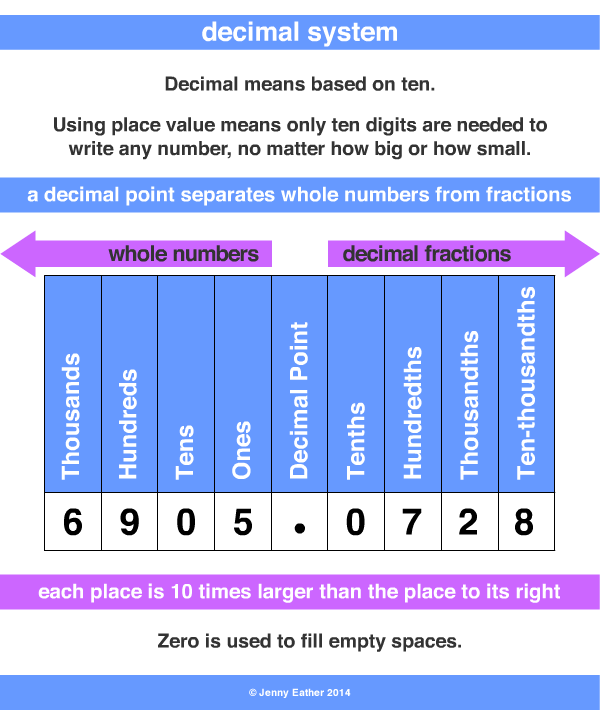 decimal system

Decimal means based on ten.

Using place value means only ten digits are needed to write any number, no matter how big or how small.

a decimal point separates whole numbers from fractions

whole numbers

decimal fractions

| Thousands | Hundreds | Tens | Ones | Decimal Point | Tenths | Hundredths | Thousandths | Ten-thousandths |
|---|---|---|---|---|---|---|---|---|
| 6 | 9 | 0 | 5 | . | 0 | 7 | 2 | 8 |

each place is 10 times larger than the place to its right

Zero is used to fill empty spaces.

© Jenny Eather 2014